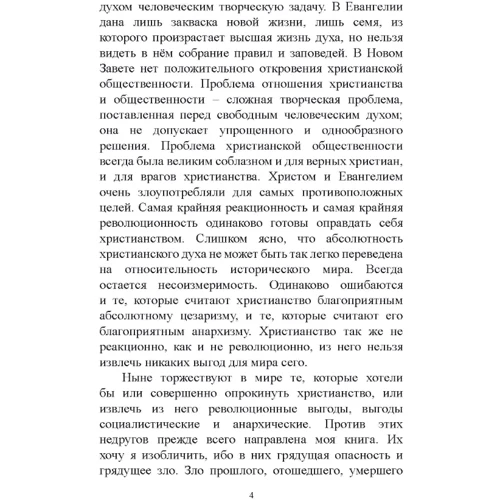 духом человеческим творческую задачу. В Евангелии дана лишь закваска новой жизни, лишь семя, из которого произрастает высшая жизнь духа, но нельзя видеть в нём собрание правил и заповедей. В Новом Завете нет положительного откровения христианской общественности. Проблема отношения христианства и общественности – сложная творческая проблема, поставленная перед свободным человеческим духом; она не допускает упрощенного и однообразного решения. Проблема христианской общественности всегда была великим соблазном и для верных христиан, и для врагов христианства. Христом и Евангелием очень злоупотребляли для самых противоположных целей. Самая крайняя реакционность и самая крайняя революционность одинаково готовы оправдать себя христианством. Слишком ясно, что абсолютность христианского духа не может быть так легко переведена на относительность исторического мира. Всегда остается несоизмеримость. Одинаково ошибаются и те, которые считают христианство благоприятным абсолютному цезаризму, и те, которые считают его благоприятным анархизму. Христианство так же не реакционно, как и не революционно, из него нельзя извлечь никаких выгод для мира сего.

Ныне торжествуют в мире те, которые хотели бы или совершенно опрокинуть христианство, или извлечь из него революционные выгоды, выгоды социалистические и анархические. Против этих недругов прежде всего направлена моя книга. Их хочу я изобличить, ибо в них грядущая опасность и грядущее зло. Зло прошлого, отошедшего, умершего

4